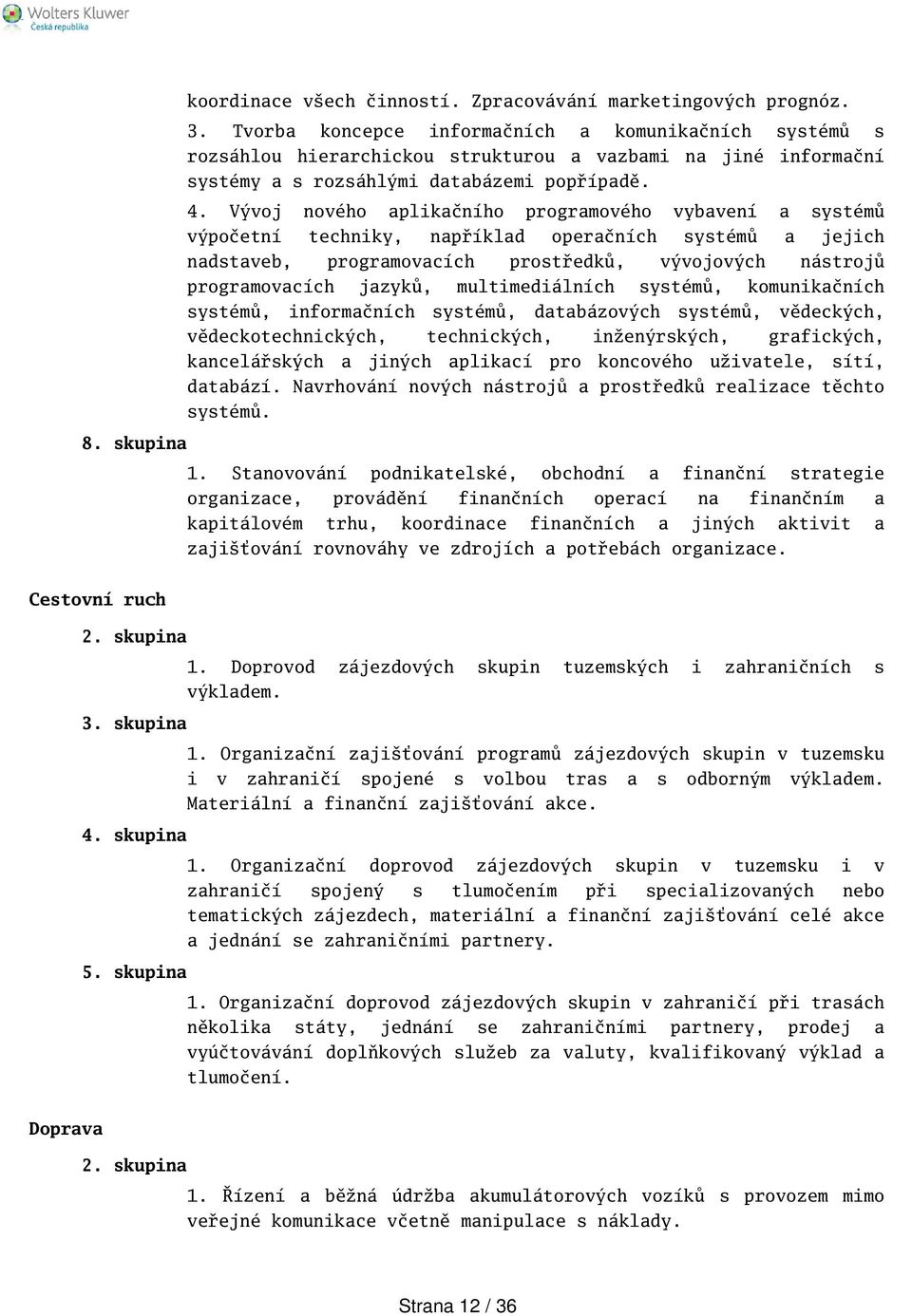 Wolters Kluwer
Česká republika

koordinace všech činností. Zpracovávání marketingových prognóz.

3. Tvorba koncepce informačních a komunikačních systémů s rozsáhlou hierarchickou strukturou a vazbami na jiné informační systémy a s rozsáhlými databázemi popřípadě.

4. Vývoj nového aplikačního programového vybavení a systémů výpočetní techniky, například operačních systémů a jejich nadstaveb, programovacích prostředků, vývojových nástrojů programovacích jazyků, multimediálních systémů, komunikačních systémů, informačních systémů, databázových systémů, vědeckých, vědeckotechnických, technických, inženýrských, grafických, kancelářských a jiných aplikací pro koncového uživatele, sítí, databází. Navrhování nových nástrojů a prostředků realizace těchto systémů.

8. skupina

1. Stanovování podnikatelské, obchodní a finanční strategie organizace, provádění finančních operací na finančním a kapitálovém trhu, koordinace finančních a jiných aktivit a zajišťování rovnováhy ve zdrojích a potřebách organizace.

Cestovní ruch

2. skupina

1. Doprovod zájezdových skupin tuzemských i zahraničních s výkladem.

3. skupina

1. Organizační zajišťování programů zájezdových skupin v tuzemsku i v zahraničí spojené s volbou tras a s odborným výkladem. Materiální a finanční zajišťování akce.

4. skupina

1. Organizační doprovod zájezdových skupin v tuzemsku i v zahraničí spojený s tlumočením při specializovaných nebo tematických zájezdech, materiální a finanční zajišťování celé akce a jednání se zahraničními partnery.

5. skupina

1. Organizační doprovod zájezdových skupin v zahraničí při trasách několika státy, jednání se zahraničními partnery, prodej a vyúčtovávání doplňkových služeb za valuty, kvalifikovaný výklad a tlumočení.

Doprava

2. skupina

1. Řízení a běžná údržba akumulátorových vozíků s provozem mimo veřejné komunikace včetně manipulace s náklady.

Strana 12 / 36